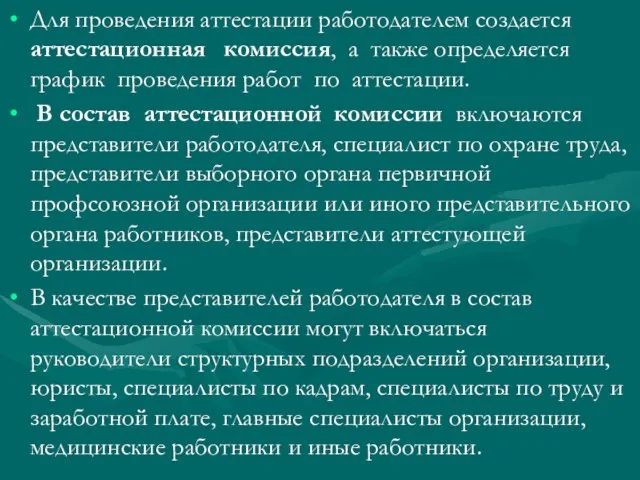 • Для проведения аттестации работодателем создается аттестационная комиссия, а также определяется график проведения работ по аттестации.

• В состав аттестационной комиссии включаются представители работодателя, специалист по охране труда, представители выборного органа первичной профсоюзной организации или иного представительного органа работников, представители аттестующей организации.

• В качестве представителей работодателя в состав аттестационной комиссии могут включаться руководители структурных подразделений организации, юристы, специалисты по кадрам, специалисты по труду и заработной плате, главные специалисты организации, медицинские работники и иные работники.